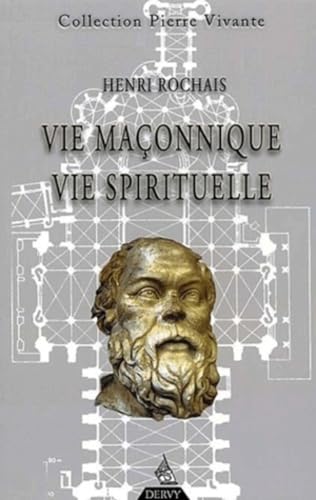 Collection Pierre Vivante

HENRI ROCHAIS

VIE MAÇONNIQUE
VIE SPIRITUELLE

DERVY